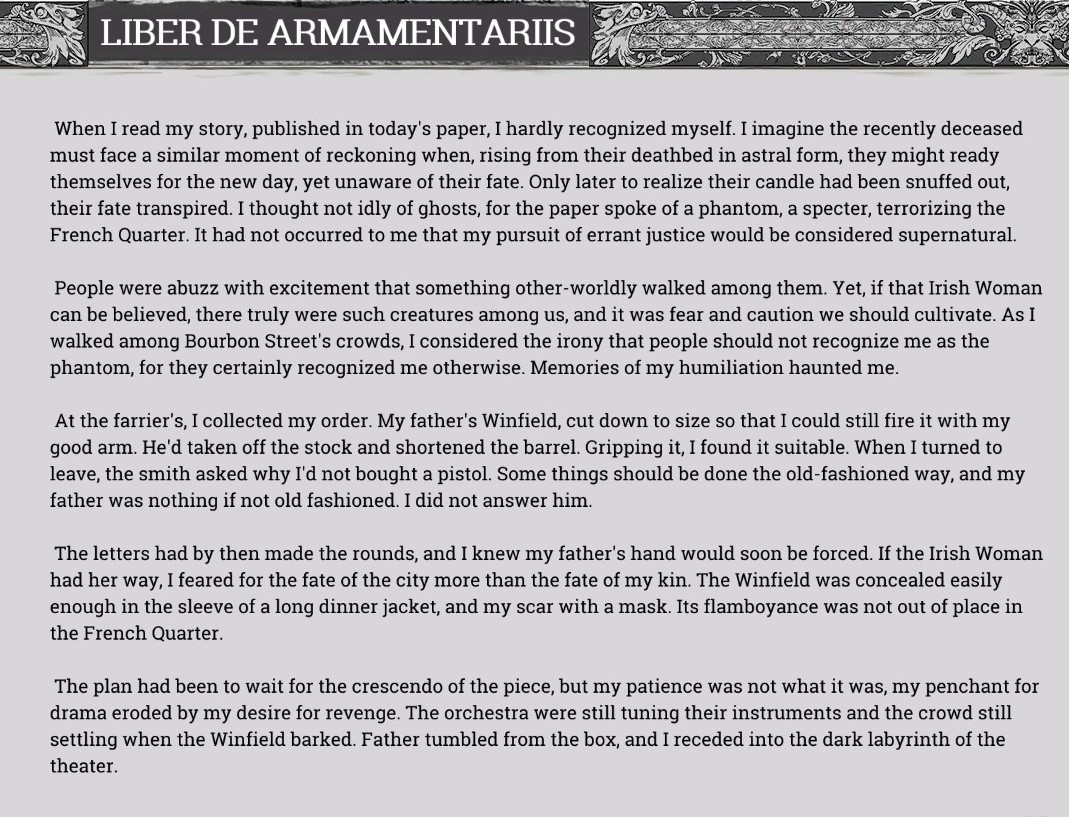 LIBER DE ARMAMENTARIIS

When I read my story, published in today's paper, I hardly recognized myself. I imagine the recently deceased must face a similar moment of reckoning when, rising from their deathbed in astral form, they might ready themselves for the new day, yet unaware of their fate. Only later to realize their candle had been snuffed out, their fate transpired. I thought not idly of ghosts, for the paper spoke of a phantom, a specter, terrorizing the French Quarter. It had not occurred to me that my pursuit of errant justice would be considered supernatural.

People were abuzz with excitement that something other-worldly walked among them. Yet, if that Irish Woman can be believed, there truly were such creatures among us, and it was fear and caution we should cultivate. As I walked among Bourbon Street's crowds, I considered the irony that people should not recognize me as the phantom, for they certainly recognized me otherwise. Memories of my humiliation haunted me.

At the farrier's, I collected my order. My father's Winfield, cut down to size so that I could still fire it with my good arm. He'd taken off the stock and shortened the barrel. Gripping it, I found it suitable. When I turned to leave, the smith asked why I'd not bought a pistol. Some things should be done the old-fashioned way, and my father was nothing if not old fashioned. I did not answer him.

The letters had by then made the rounds, and I knew my father's hand would soon be forced. If the Irish Woman had her way, I feared for the fate of the city more than the fate of my kin. The Winfield was concealed easily enough in the sleeve of a long dinner jacket, and my scar with a mask. Its flamboyance was not out of place in the French Quarter.

The plan had been to wait for the crescendo of the piece, but my patience was not what it was, my penchant for drama eroded by my desire for revenge. The orchestra were still tuning their instruments and the crowd still settling when the Winfield barked. Father tumbled from the box, and I receded into the dark labyrinth of the theater.